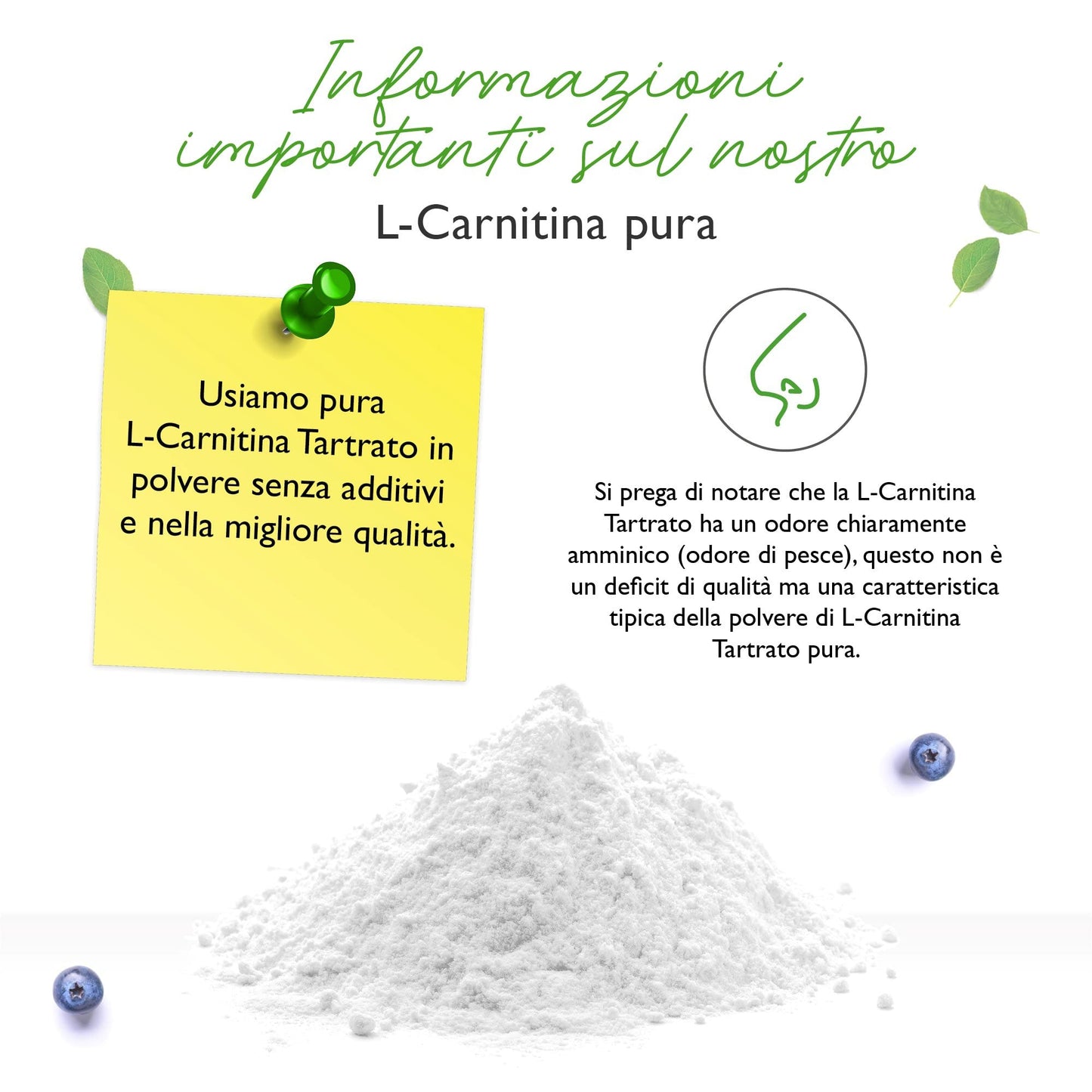 Informazioni importanti sul nostro
L-Carnitina pura

Usiamo pura L-Carnitina Tartrato in polvere senza additivi e nella migliore qualità.

Si prega di notare che la L-Carnitina Tartrato ha un odore chiaramente amminico (odore di pesce), questo non è un deficit di qualità ma una caratteristica tipica della polvere di L-Carnitina Tartrato pura.